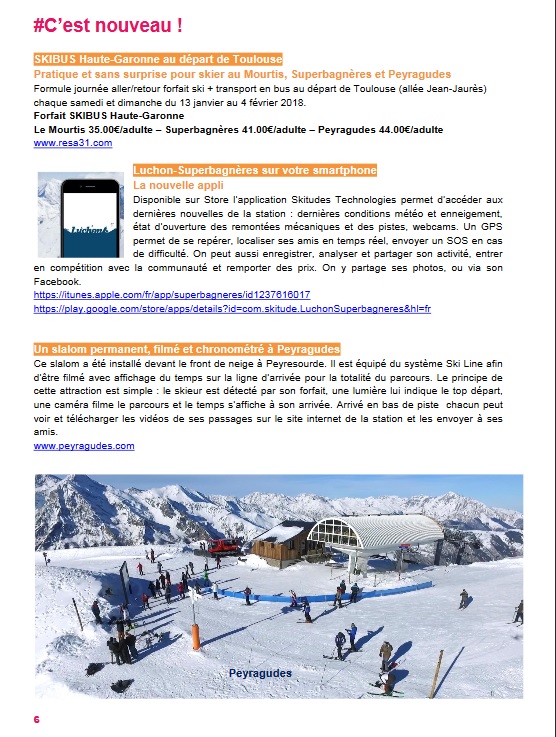 #C'est nouveau !

SKIBUS Haute-Garonne au départ de Toulouse
Pratique et sans surprise pour skier au Mourtis, Superbagnères et Peyragudes
Formule journée aller/retour forfait ski + transport en bus au départ de Toulouse (allée Jean-Jaurès) chaque samedi et dimanche du 13 janvier au 4 février 2018.
Forfait SKIBUS Haute-Garonne
Le Mourtis 35.00€/adulte – Superbagnères 41.00€/adulte – Peyragudes 44.00€/adulte
www.resa31.com

Luchon

Luchon-Superbagnères sur votre smartphone
La nouvelle appli
Disponible sur Store l'application Skitudes Technologies permet d'accéder aux dernières nouvelles de la station : dernières conditions météo et enneigement, état d'ouverture des remontées mécaniques et des pistes, webcams. Un GPS permet de se repérer, localiser ses amis en temps réel, envoyer un SOS en cas de difficulté. On peut aussi enregistrer, analyser et partager son activité, entrer en compétition avec la communauté et remporter des prix. On y partage ses photos, ou via son Facebook.
https://itunes.apple.com/fr/app/superbagneres/id1237616017
https://play.google.com/store/apps/details?id=com.skitude.LuchonSuperbagneres&hl=fr

Un slalom permanent, filmé et chronométré à Peyragudes
Ce slalom a été installé devant le front de neige à Peyresourde. Il est équipé du système Ski Line afin d'être filmé avec affichage du temps sur la ligne d'arrivée pour la totalité du parcours. Le principe de cette attraction est simple : le skieur est détecté par son forfait, une lumière lui indique le top départ, une caméra filme le parcours et le temps s'affiche à son arrivée. Arrivé en bas de piste chacun peut voir et télécharger les vidéos de ses passages sur le site internet de la station et les envoyer à ses amis.
www.peyragudes.com

Peyragudes

6